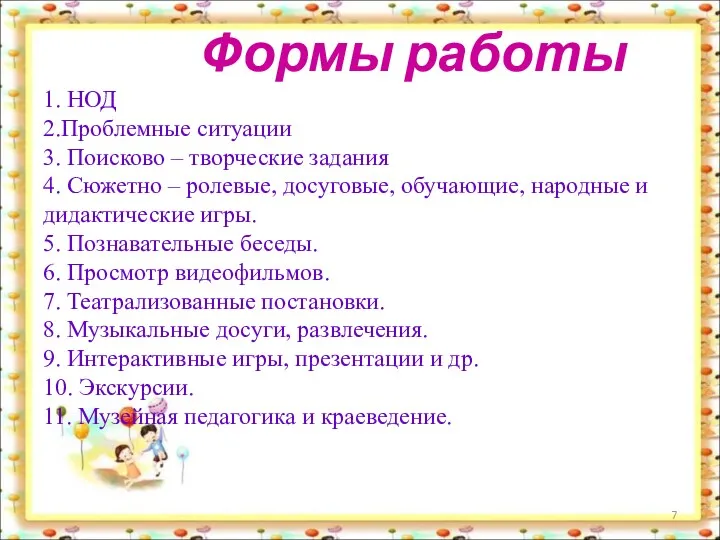 Формы работы

1. НОД
2.Проблемные ситуации
3. Поисково – творческие задания
4. Сюжетно – ролевые, досуговые, обучающие, народные и дидактические игры.
5. Познавательные беседы.
6. Просмотр видеофильмов.
7. Театрализованные постановки.
8. Музыкальные досуги, развлечения.
9. Интерактивные игры, презентации и др.
10. Экскурсии.
11. Музейная педагогика и краеведение.

7